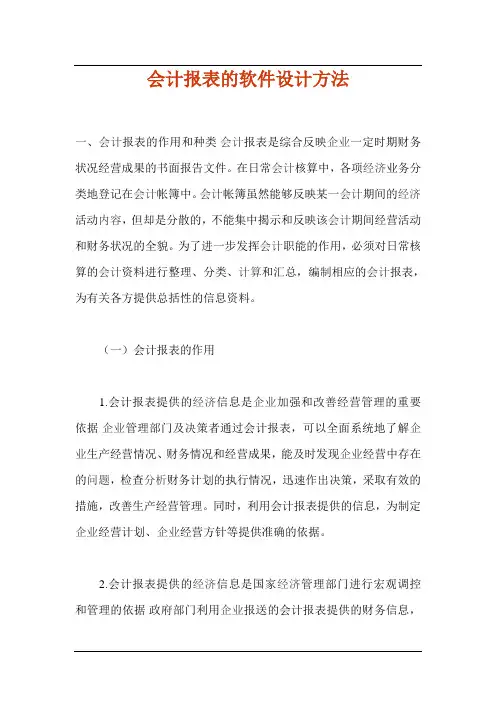 会计报表的软件设计方法

一、会计报表的作用和种类 会计报表是综合反映企业一定时期财务状况经营成果的书面报告文件。在日常会计核算中，各项经济业务分类地登记在会计帐簿中。会计帐簿虽然能够反映某一会计期间的经济活动内容，但却是分散的，不能集中揭示和反映该会计期间经营活动和财务状况的全貌。为了进一步发挥会计职能的作用，必须对日常核算的会计资料进行整理、分类、计算和汇总，编制相应的会计报表，为有关各方提供总括性的信息资料。

（一）会计报表的作用

1.会计报表提供的经济信息是企业加强和改善经营管理的重要依据 企业管理部门及决策者通过会计报表，可以全面系统地了解企业生产经营情况、财务情况和经营成果，能及时发现企业经营中存在的问题，检查分析财务计划的执行情况，迅速作出决策，采取有效的措施，改善生产经营管理。同时，利用会计报表提供的信息，为制定企业经营计划、企业经营方针等提供准确的依据。

2.会计报表提供的经济信息是国家经济管理部门进行宏观调控和管理的依据 政府部门利用企业报送的会计报表提供的财务信息，